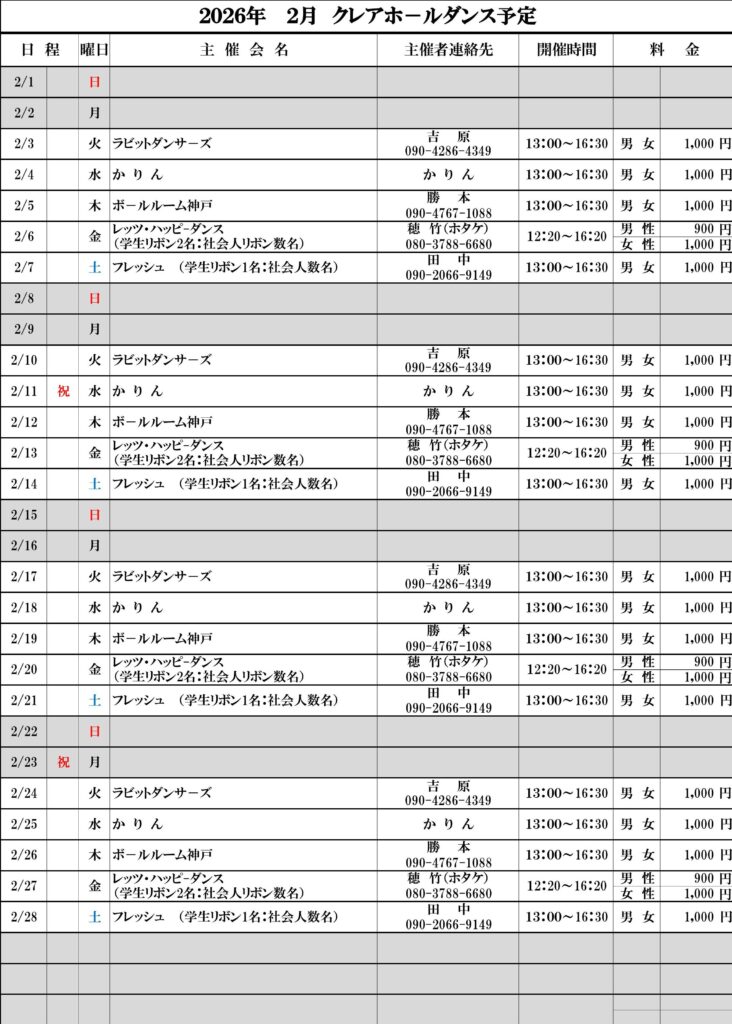 2026年　2月　クレアホールダンス予定

| 日 程 | | 曜日 | 主 催 会 名 | 主催者連絡先 | 開催時間 | 料 | 金 |
|---|---|---|---|---|---|---|---|
| 2/1 | | 日 | | | | | |
| 2/2 | | 月 | | | | | |
| 2/3 | | 火 | ラビットダンサーズ | 吉 原 090-4286-4349 | 13:00～16:30 | 男 女 | 1,000 円 |
| 2/4 | | 水 | か り ん | か り ん | 13:00～16:30 | 男 女 | 1,000 円 |
| 2/5 | | 木 | ボールルーム神戸 | 勝 本 090-4767-1088 | 13:00～16:30 | 男 女 | 1,000 円 |
| 2/6 | | 金 | レッツ・ハッピーダンス （学生リボン2名：社会人リボン数名） | 穂 竹(ホタケ) 080-3788-6680 | 12:20～16:20 | 男 性 女 性 | 900 円 1,000 円 |
| 2/7 | | 土 | フレッシュ （学生リボン1名：社会人数名） | 田 中 090-2066-9149 | 13:00～16:30 | 男 女 | 1,000 円 |
| 2/8 | | 日 | | | | | |
| 2/9 | | 月 | | | | | |
| 2/10 | | 火 | ラビットダンサーズ | 吉 原 090-4286-4349 | 13:00～16:30 | 男 女 | 1,000 円 |
| 2/11 | 祝 | 水 | か り ん | か り ん | 13:00～16:30 | 男 女 | 1,000 円 |
| 2/12 | | 木 | ボールルーム神戸 | 勝 本 090-4767-1088 | 13:00～16:30 | 男 女 | 1,000 円 |
| 2/13 | | 金 | レッツ・ハッピーダンス （学生リボン2名：社会人リボン数名） | 穂 竹(ホタケ) 080-3788-6680 | 12:20～16:20 | 男 性 女 性 | 900 円 1,000 円 |
| 2/14 | | 土 | フレッシュ （学生リボン1名：社会人数名） | 田 中 090-2066-9149 | 13:00～16:30 | 男 女 | 1,000 円 |
| 2/15 | | 日 | | | | | |
| 2/16 | | 月 | | | | | |
| 2/17 | | 火 | ラビットダンサーズ | 吉 原 090-4286-4349 | 13:00～16:30 | 男 女 | 1,000 円 |
| 2/18 | | 水 | か り ん | か り ん | 13:00～16:30 | 男 女 | 1,000 円 |
| 2/19 | | 木 | ボールルーム神戸 | 勝 本 090-4767-1088 | 13:00～16:30 | 男 女 | 1,000 円 |
| 2/20 | | 金 | レッツ・ハッピーダンス （学生リボン2名：社会人リボン数名） | 穂 竹(ホタケ) 080-3788-6680 | 12:20～16:20 | 男 性 女 性 | 900 円 1,000 円 |
| 2/21 | | 土 | フレッシュ （学生リボン1名：社会人数名） | 田 中 090-2066-9149 | 13:00～16:30 | 男 女 | 1,000 円 |
| 2/22 | | 日 | | | | | |
| 2/23 | 祝 | 月 | | | | | |
| 2/24 | | 火 | ラビットダンサーズ | 吉 原 090-4286-4349 | 13:00～16:30 | 男 女 | 1,000 円 |
| 2/25 | | 水 | か り ん | か り ん | 13:00～16:30 | 男 女 | 1,000 円 |
| 2/26 | | 木 | ボールルーム神戸 | 勝 本 090-4767-1088 | 13:00～16:30 | 男 女 | 1,000 円 |
| 2/27 | | 金 | レッツ・ハッピーダンス （学生リボン2名：社会人リボン数名） | 穂 竹(ホタケ) 080-3788-6680 | 12:20～16:20 | 男 性 女 性 | 900 円 1,000 円 |
| 2/28 | | 土 | フレッシュ （学生リボン1名：社会人数名） | 田 中 090-2066-9149 | 13:00～16:30 | 男 女 | 1,000 円 |